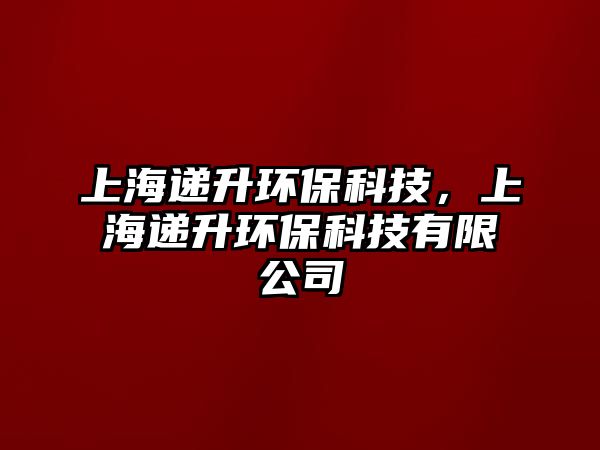 上海递升环保科技，上海递升环保科技有限公司